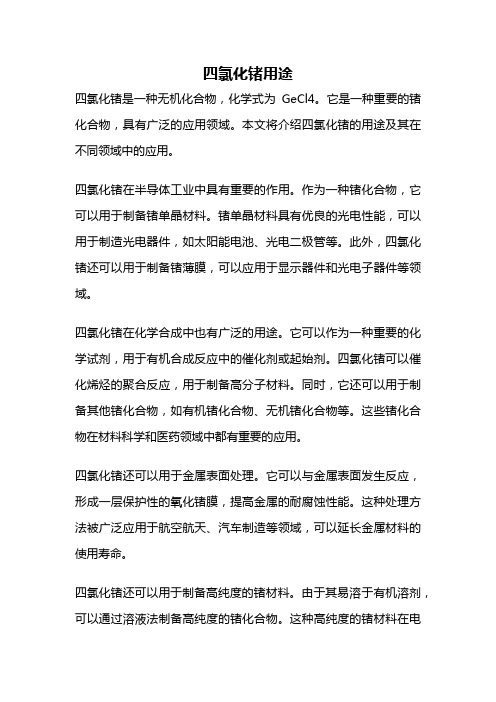 四氯化锗用途

四氯化锗是一种无机化合物，化学式为 GeCl4。它是一种重要的锗化合物，具有广泛的应用领域。本文将介绍四氯化锗的用途及其在不同领域中的应用。

四氯化锗在半导体工业中具有重要的作用。作为一种锗化合物，它可以用于制备锗单晶材料。锗单晶材料具有优良的光电性能，可以用于制造光电器件，如太阳能电池、光电二极管等。此外，四氯化锗还可以用于制备锗薄膜，可以应用于显示器件和光电子器件等领域。

四氯化锗在化学合成中也有广泛的用途。它可以作为一种重要的化学试剂，用于有机合成反应中的催化剂或起始剂。四氯化锗可以催化烯烃的聚合反应，用于制备高分子材料。同时，它还可以用于制备其他锗化合物，如有机锗化合物、无机锗化合物等。这些锗化合物在材料科学和医药领域中都有重要的应用。

四氯化锗还可以用于金属表面处理。它可以与金属表面发生反应，形成一层保护性的氧化锗膜，提高金属的耐腐蚀性能。这种处理方法被广泛应用于航空航天、汽车制造等领域，可以延长金属材料的使用寿命。

四氯化锗还可以用于制备高纯度的锗材料。由于其易溶于有机溶剂，可以通过溶液法制备高纯度的锗化合物。这种高纯度的锗材料在电